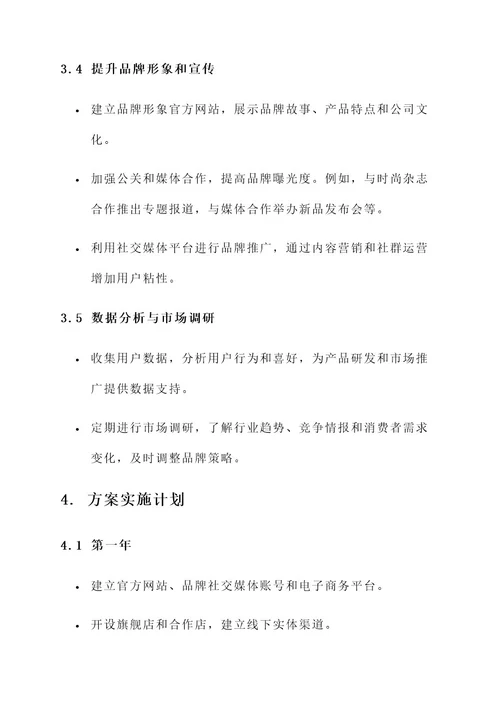 3.4 提升品牌形象和宣传

• 建立品牌形象官方网站，展示品牌故事、产品特点和公司文化。

• 加强公关和媒体合作，提高品牌曝光度。例如，与时尚杂志合作推出专题报道，与媒体合作举办新品发布会等。

• 利用社交媒体平台进行品牌推广，通过内容营销和社群运营增加用户粘性。

3.5 数据分析与市场调研

• 收集用户数据，分析用户行为和喜好，为产品研发和市场推广提供数据支持。

• 定期进行市场调研，了解行业趋势、竞争情报和消费者需求变化，及时调整品牌策略。

4. 方案实施计划

4.1 第一年

• 建立官方网站、品牌社交媒体账号和电子商务平台。

• 开设旗舰店和合作店，建立线下实体渠道。